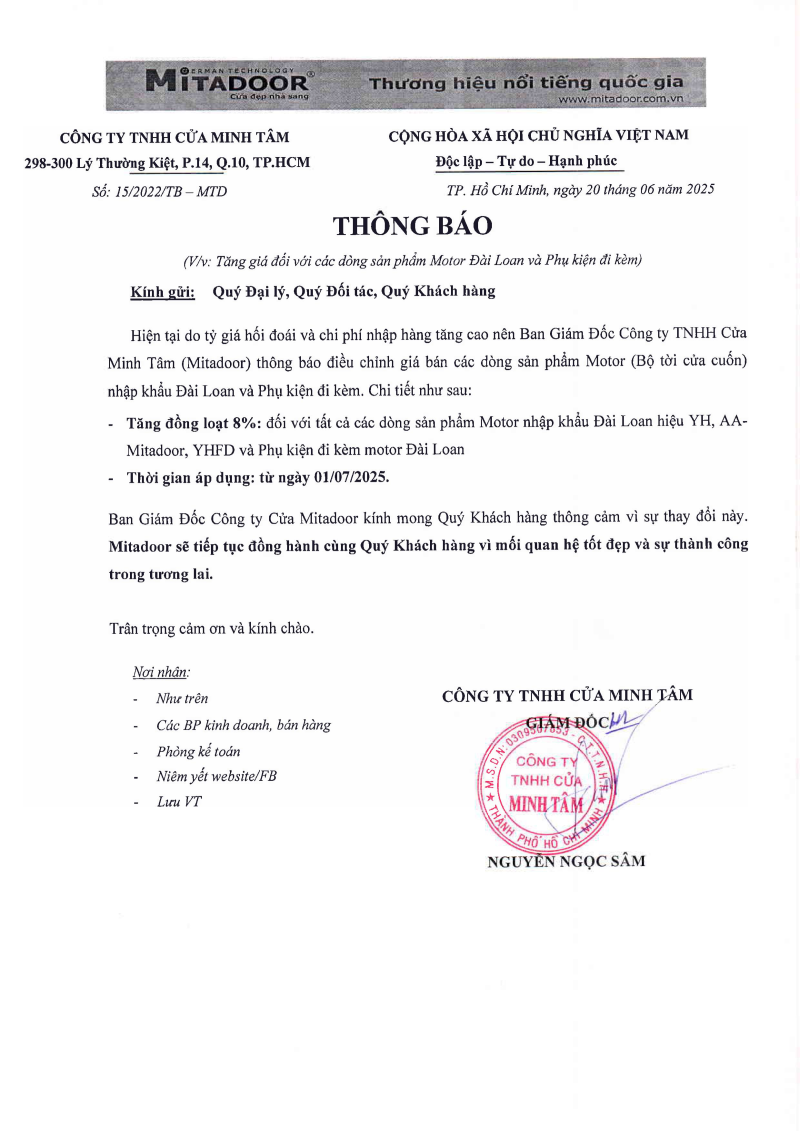 GERMAN TECHNOLOGY
MITADOOR®
Cửa đẹp nhà sang
Thương hiệu nổi tiếng quốc gia
www.mitadoor.com.vn

CÔNG TY TNHH CỬA MINH TÂM
298-300 Lý Thường Kiệt, P.14, Q.10, TP.HCM
Số: 15/2022/TB – MTD

CỘNG HÒA XÃ HỘI CHỦ NGHĨA VIỆT NAM
Độc lập – Tự do – Hạnh phúc
TP. Hồ Chí Minh, ngày 20 tháng 06 năm 2025

THÔNG BÁO

(V/v: Tăng giá đối với các dòng sản phẩm Motor Đài Loan và Phụ kiện đi kèm)

Kính gửi: Quý Đại lý, Quý Đối tác, Quý Khách hàng

Hiện tại do tỷ giá hối đoái và chi phí nhập hàng tăng cao nên Ban Giám Đốc Công ty TNHH Cửa Minh Tâm (Mitadoor) thông báo điều chỉnh giá bán các dòng sản phẩm Motor (Bộ tời cửa cuốn) nhập khẩu Đài Loan và Phụ kiện đi kèm. Chi tiết như sau:

- Tăng đồng loạt 8%: đối với tất cả các dòng sản phẩm Motor nhập khẩu Đài Loan hiệu YH, AA-Mitadoor, YHFD và Phụ kiện đi kèm motor Đài Loan
- Thời gian áp dụng: từ ngày 01/07/2025.

Ban Giám Đốc Công ty Cửa Mitadoor kính mong Quý Khách hàng thông cảm vì sự thay đổi này. Mitadoor sẽ tiếp tục đồng hành cùng Quý Khách hàng vì mối quan hệ tốt đẹp và sự thành công trong tương lai.

Trân trọng cảm ơn và kính chào.

Nơi nhận:
- Như trên
- Các BP kinh doanh, bán hàng
- Phòng kế toán
- Niêm yết website/FB
- Lưu VT

CÔNG TY TNHH CỬA MINH TÂM
GIÁM ĐỐC
M.S.D.N: 0309507853 - C.T.T.N.H.H
CÔNG TY
TNHH CỬA
MINH TÂM
THÀNH PHỐ HỒ CHÍ MINH
NGUYỄN NGỌC SÂM